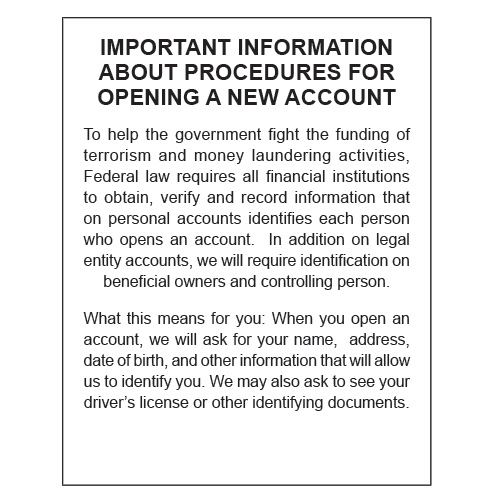 IMPORTANT INFORMATION ABOUT PROCEDURES FOR OPENING A NEW ACCOUNT

To help the government fight the funding of terrorism and money laundering activities, Federal law requires all financial institutions to obtain, verify and record information that on personal accounts identifies each person who opens an account. In addition on legal entity accounts, we will require identification on beneficial owners and controlling person.

What this means for you: When you open an account, we will ask for your name, address, date of birth, and other information that will allow us to identify you. We may also ask to see your driver's license or other identifying documents.